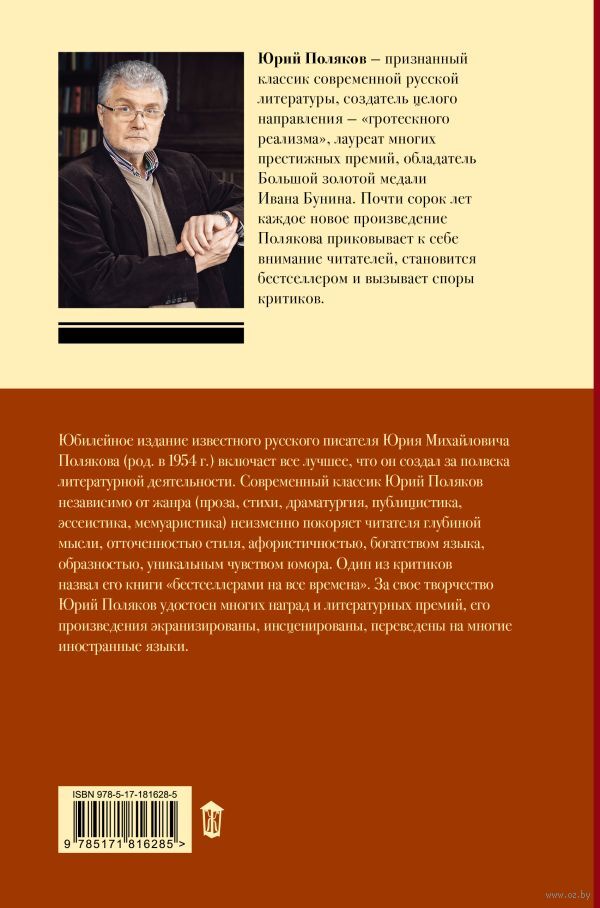 Юрий Поляков – признанный классик современной русской литературы, создатель целого направления – «гротескного реализма», лауреат многих престижных премий, обладатель Большой золотой медали Ивана Бунина. Почти сорок лет каждое новое произведение Полякова приковывает к себе внимание читателей, становится бестселлером и вызывает споры критиков.

Юбилейное издание известного русского писателя Юрия Михайловича Полякова (род. в 1954 г.) включает все лучшее, что он создал за полвека литературной деятельности. Современный классик Юрий Поляков независимо от жанра (проза, стихи, драматургия, публицистика, эссеистика, мемуаристика) неизменно покоряет читателя глубиной мысли, отточенностью стиля, афористичностью, богатством языка, образностью, уникальным чувством юмора. Один из критиков назвал его книги «бестселлерами на все времена». За свое творчество Юрий Поляков удостоен многих наград и литературных премий, его произведения экранизированы, инсценированы, переведены на многие иностранные языки.

ISBN 978-5-17-181628-5

9 785171 816285 >

www.oz.by